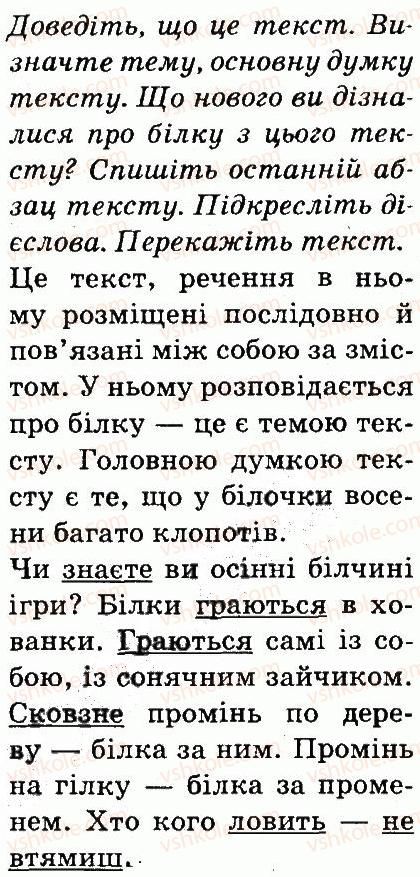 Доведіть, що це текст. Визначте тему, основну думку тексту. Що нового ви дізналися про білку з цього тексту? Спишіть останній абзац тексту. Підкресліть дієслова. Перекажіть текст.

Це текст, речення в ньому розміщені послідовно й пов'язані між собою за змістом. У ньому розповідається про білку — це є темою тексту. Головною думкою тексту є те, що у білочки восени багато клопотів.

Чи знаєте ви осінні білчині ігри? Білки граються в хованки. Граються самі із собою, із сонячним зайчиком. Сковзне промінь по дереву — білка за ним. Промінь на гілку — білка за променем. Хто кого ловить — не втямиш.

vshkole.com